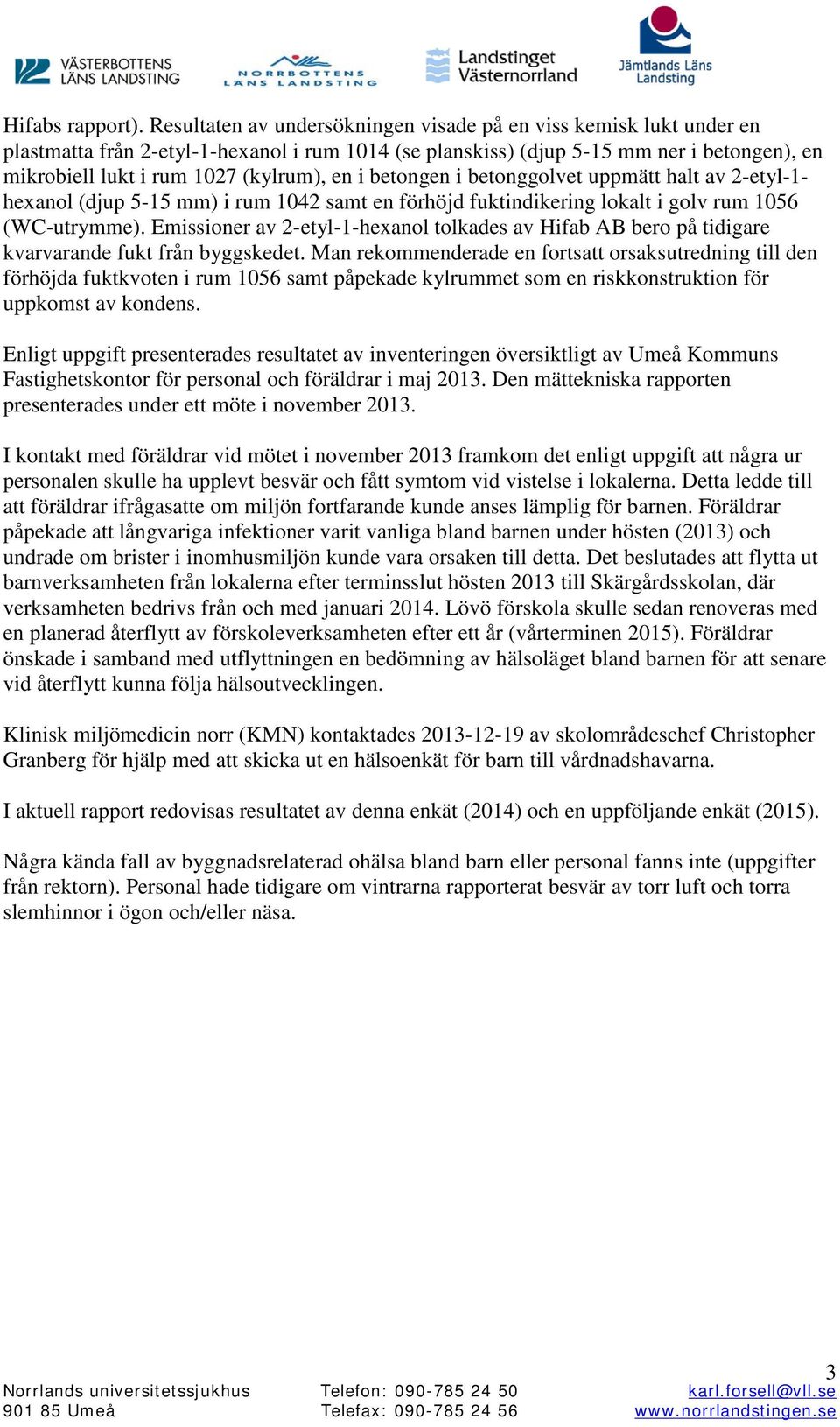 VÄSTERBOTTENS LÄNS LANDSTING

NORRBOTTENS LÄNS LANDSTING

Landstinget Västernorrland

Jämtlands Läns Landsting

Hifabs rapport). Resultaten av undersökningen visade på en viss kemisk lukt under en plastmatta från 2-etyl-1-hexanol i rum 1014 (se planskiss) (djup 5-15 mm ner i betongen), en mikrobiell lukt i rum 1027 (kylrum), en i betongen i betonggolvet uppmätt halt av 2-etyl-1-hexanol (djup 5-15 mm) i rum 1042 samt en förhöjd fuktindikering lokalt i golv rum 1056 (WC-utrymme). Emissioner av 2-etyl-1-hexanol tolkades av Hifab AB bero på tidigare kvarvarande fukt från byggskedet. Man rekommenderade en fortsatt orsaksutredning till den förhöjda fuktkvoten i rum 1056 samt påpekade kylrummet som en riskkonstruktion för uppkomst av kondens.

Enligt uppgift presenterades resultatet av inventeringen översiktligt av Umeå Kommuns Fastighetskontor för personal och föräldrar i maj 2013. Den mättekniska rapporten presenterades under ett möte i november 2013.

I kontakt med föräldrar vid mötet i november 2013 framkom det enligt uppgift att några ur personalen skulle ha upplevt besvär och fått symtom vid vistelse i lokalerna. Detta ledde till att föräldrar ifrågasatte om miljön fortfarande kunde anses lämplig för barnen. Föräldrar påpekade att långvariga infektioner varit vanliga bland barnen under hösten (2013) och undrade om brister i inomhusmiljön kunde vara orsaken till detta. Det beslutades att flytta ut barnverksamheten från lokalerna efter terminsslut hösten 2013 till Skärgårdsskolan, där verksamheten bedrivs från och med januari 2014. Lövö förskola skulle sedan renoveras med en planerad återflytt av förskoleverksamheten efter ett år (vårterminen 2015). Föräldrar önskade i samband med utflyttningen en bedömning av hälsoläget bland barnen för att senare vid återflytt kunna följa hälsoutvecklingen.

Klinisk miljömedicin norr (KMN) kontaktades 2013-12-19 av skolområdeschef Christopher Granberg för hjälp med att skicka ut en hälsoenkät för barn till vårdnadshavarna.

I aktuell rapport redovisas resultatet av denna enkät (2014) och en uppföljande enkät (2015).

Några kända fall av byggnadsrelaterad ohälsa bland barn eller personal fanns inte (uppgifter från rektorn). Personal hade tidigare om vintrarna rapporterat besvär av torr luft och torra slemhinnor i ögon och/eller näsa.

3

Norrlands universitetssjukhus
901 85 Umeå

Telefon: 090-785 24 50
Telefax: 090-785 24 56

karl.forsell@vll.se
www.norrlandstingen.se